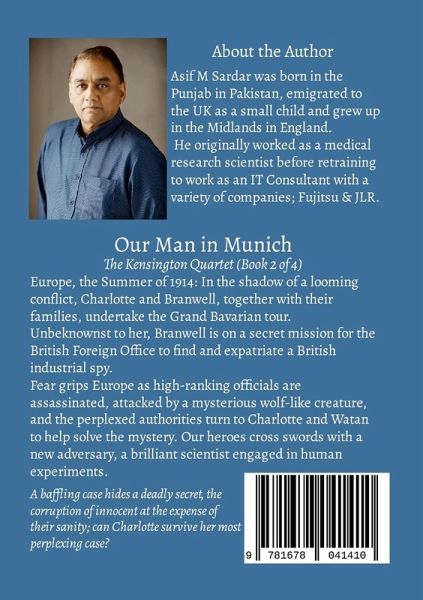 About the Author

Asif M Sardar was born in the Punjab in Pakistan, emigrated to the UK as a small child and grew up in the Midlands in England.

He originally worked as a medical research scientist before retraining to work as an IT Consultant with a variety of companies; Fujitsu & JLR.

Our Man in Munich

The Kensington Quartet (Book 2 of 4)

Europe, the Summer of 1914: In the shadow of a looming conflict, Charlotte and Branwell, together with their families, undertake the Grand Bavarian tour. Unbeknownst to her, Branwell is on a secret mission for the British Foreign Office to find and expatriate a British industrial spy.

Fear grips Europe as high-ranking officials are assassinated, attacked by a mysterious wolf-like creature, and the perplexed authorities turn to Charlotte and Watan to help solve the mystery. Our heroes cross swords with a new adversary, a brilliant scientist engaged in human experiments.

A baffling case hides a deadly secret, the corruption of innocent at the expense of their sanity; can Charlotte survive her most perplexing case?

9 781678 041410